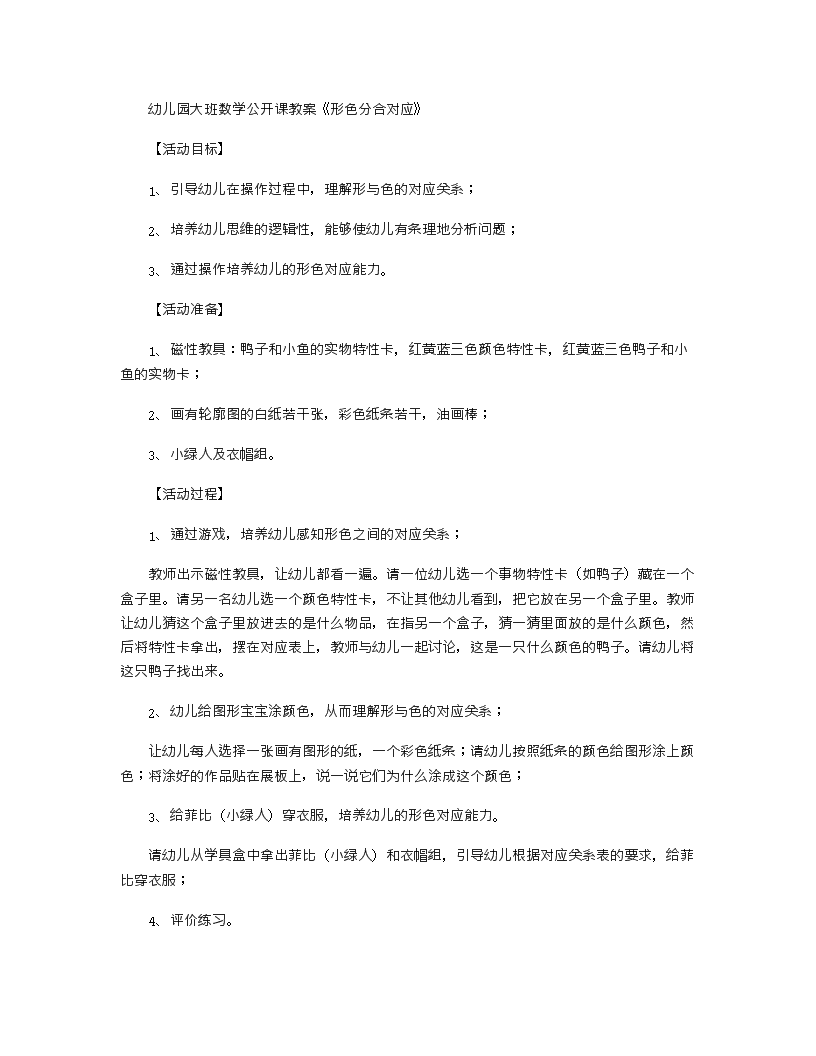 幼儿园大班数学公开课教案《形色分合对应》

【活动目标】

1、引导幼儿在操作过程中，理解形与色的对应关系；

2、培养幼儿思维的逻辑性，能够使幼儿有条理地分析问题；

3、通过操作培养幼儿的形色对应能力。

【活动准备】

1、磁性教具：鸭子和小鱼的实物特性卡，红黄蓝三色颜色特性卡，红黄蓝三色鸭子和小鱼的实物卡；

2、画有轮廓图的白纸若干张，彩色纸条若干，油画棒；

3、小绿人及衣帽组。

【活动过程】

1、通过游戏，培养幼儿感知形色之间的对应关系；

教师出示磁性教具，让幼儿都看一遍。请一位幼儿选一个事物特性卡（如鸭子）藏在一个盒子里。请另一名幼儿选一个颜色特性卡，不让其他幼儿看到，把它放在另一个盒子里。教师让幼儿猜这个盒子里放进去的是什么物品，在指另一个盒子，猜一猜里面放的是什么颜色，然后将特性卡拿出，摆在对应表上，教师与幼儿一起讨论，这是一只什么颜色的鸭子。请幼儿将这只鸭子找出来。

2、幼儿给图形宝宝涂颜色，从而理解形与色的对应关系；

让幼儿每人选择一张画有图形的纸，一个彩色纸条；请幼儿按照纸条的颜色给图形涂上颜色；将涂好的作品贴在展板上，说一说它们为什么涂成这个颜色；

3、给菲比（小绿人）穿衣服，培养幼儿的形色对应能力。

请幼儿从学具盒中拿出菲比（小绿人）和衣帽组，引导幼儿根据对应关系表的要求，给菲比穿衣服；

4、评价练习。